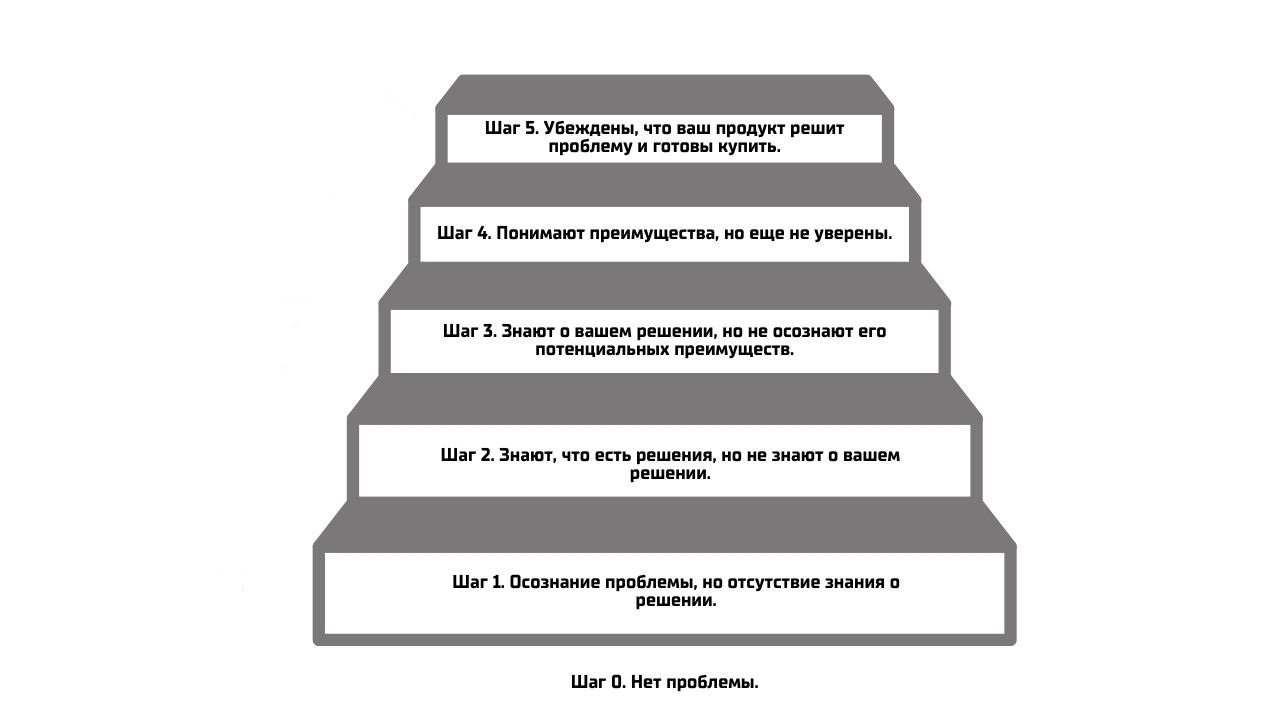 Шаг 5. Убеждены, что ваш продукт решит проблему и готовы купить.

Шаг 4. Понимают преимущества, но еще не уверены.

Шаг 3. Знают о вашем решении, но не осознают его потенциальных преимуществ.

Шаг 2. Знают, что есть решения, но не знают о вашем решении.

Шаг 1. Осознание проблемы, но отсутствие знания о решении.

Шаг 0. Нет проблемы.